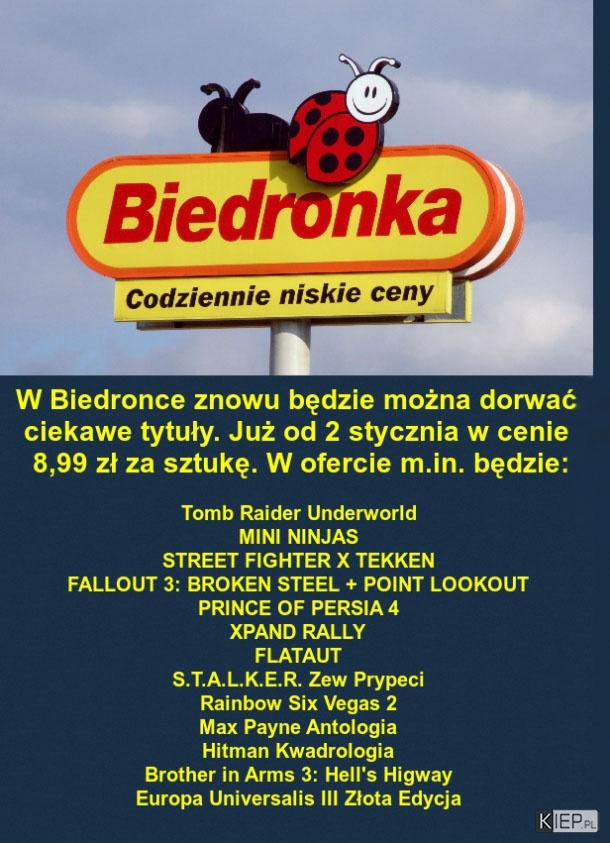 Biedronka

Codziennie niskie ceny

W Biedronce znowu będzie można dorwać ciekawe tytuły. Już od 2 stycznia w cenie 8,99 zł za sztukę. W ofercie m.in. będzie:

Tomb Raider Underworld
MINI NINJAS
STREET FIGHTER X TEKKEN
FALLOUT 3: BROKEN STEEL + POINT LOOKOUT
PRINCE OF PERSIA 4
XPAND RALLY
FLATAUT
S.T.A.L.K.E.R. Zew Prypeci
Rainbow Six Vegas 2
Max Payne Antologia
Hitman Kwadrologia
Brother in Arms 3: Hell's Higway
Europa Universalis III Złota Edycja

KIEP.PL